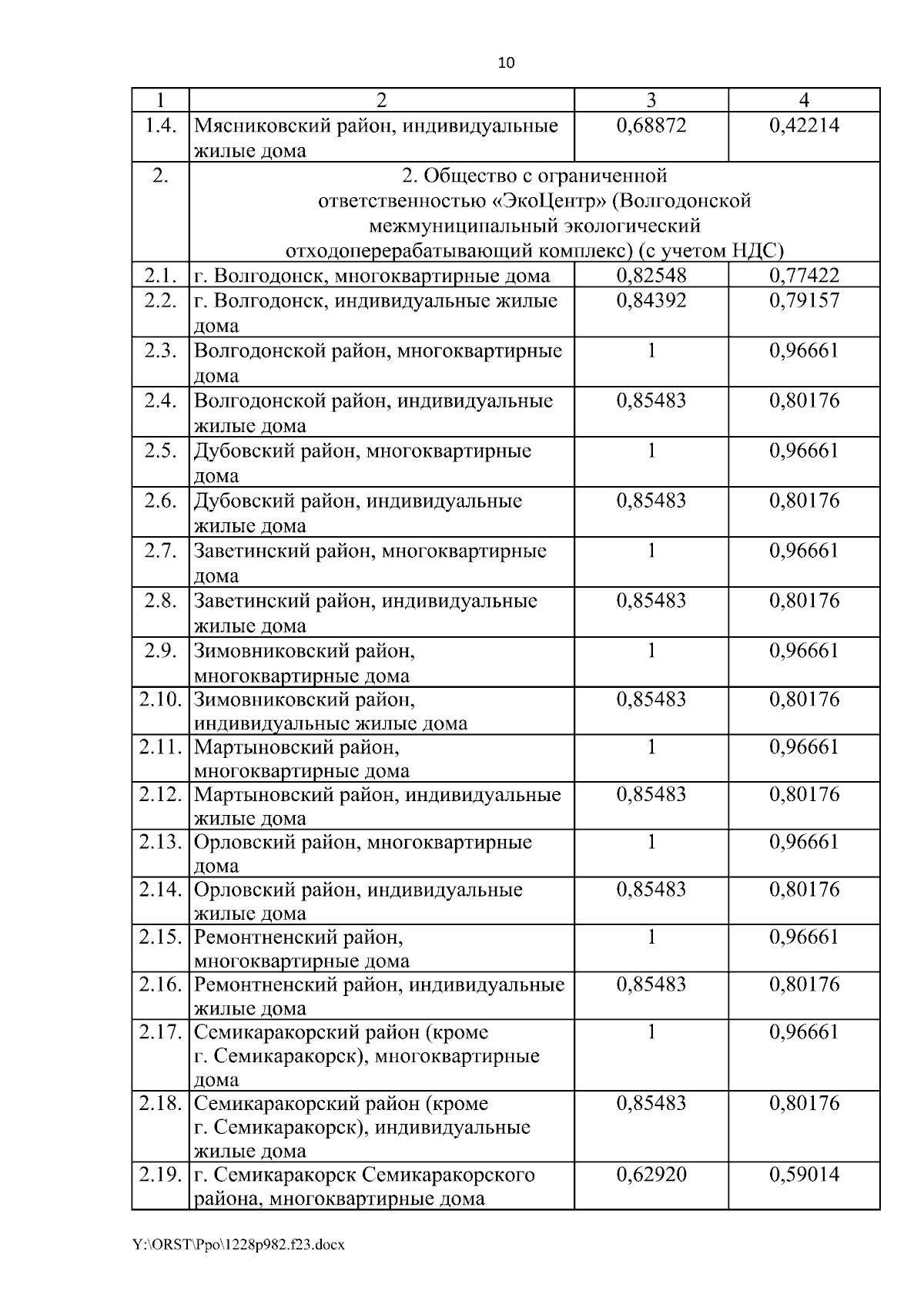 10

| 1 | 2 | 3 | 4 |
|---|---|---|---|
| 1.4. | Мясниковский район, индивидуальные жилые дома | 0,68872 | 0,42214 |
| 2. | 2. Общество с ограниченной ответственностью «ЭкоЦентр» (Волгодонской межмуниципальный экологический отходоперерабатывающий комплекс) (с учетом НДС) | | |
| 2.1. | г. Волгодонск, многоквартирные дома | 0,82548 | 0,77422 |
| 2.2. | г. Волгодонск, индивидуальные жилые дома | 0,84392 | 0,79157 |
| 2.3. | Волгодонской район, многоквартирные дома | 1 | 0,96661 |
| 2.4. | Волгодонской район, индивидуальные жилые дома | 0,85483 | 0,80176 |
| 2.5. | Дубовский район, многоквартирные дома | 1 | 0,96661 |
| 2.6. | Дубовский район, индивидуальные жилые дома | 0,85483 | 0,80176 |
| 2.7. | Заветинский район, многоквартирные дома | 1 | 0,96661 |
| 2.8. | Заветинский район, индивидуальные жилые дома | 0,85483 | 0,80176 |
| 2.9. | Зимовниковский район, многоквартирные дома | 1 | 0,96661 |
| 2.10. | Зимовниковский район, индивидуальные жилые дома | 0,85483 | 0,80176 |
| 2.11. | Мартыновский район, многоквартирные дома | 1 | 0,96661 |
| 2.12. | Мартыновский район, индивидуальные жилые дома | 0,85483 | 0,80176 |
| 2.13. | Орловский район, многоквартирные дома | 1 | 0,96661 |
| 2.14. | Орловский район, индивидуальные жилые дома | 0,85483 | 0,80176 |
| 2.15. | Ремонтненский район, многоквартирные дома | 1 | 0,96661 |
| 2.16. | Ремонтненский район, индивидуальные жилые дома | 0,85483 | 0,80176 |
| 2.17. | Семикаракорский район (кроме г. Семикаракорск), многоквартирные дома | 1 | 0,96661 |
| 2.18. | Семикаракорский район (кроме г. Семикаракорск), индивидуальные жилые дома | 0,85483 | 0,80176 |
| 2.19. | г. Семикаракорск Семикаракорского района, многоквартирные дома | 0,62920 | 0,59014 |

Y:\ORST\Ppo\1228p982.f23.docx